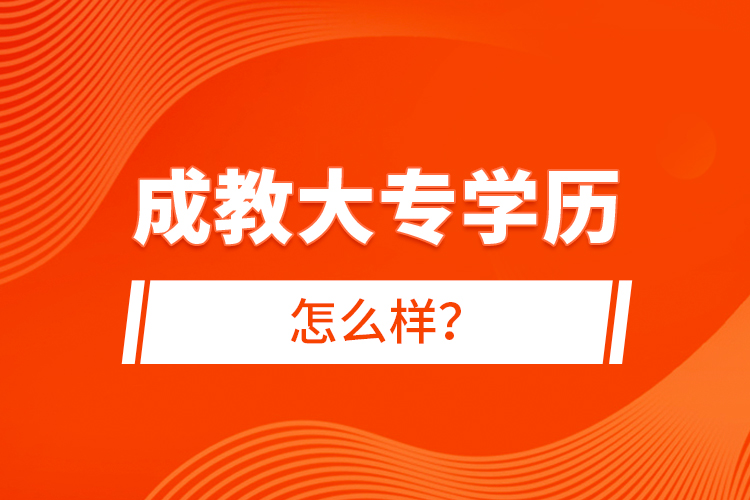 成教大专学历

怎么样?